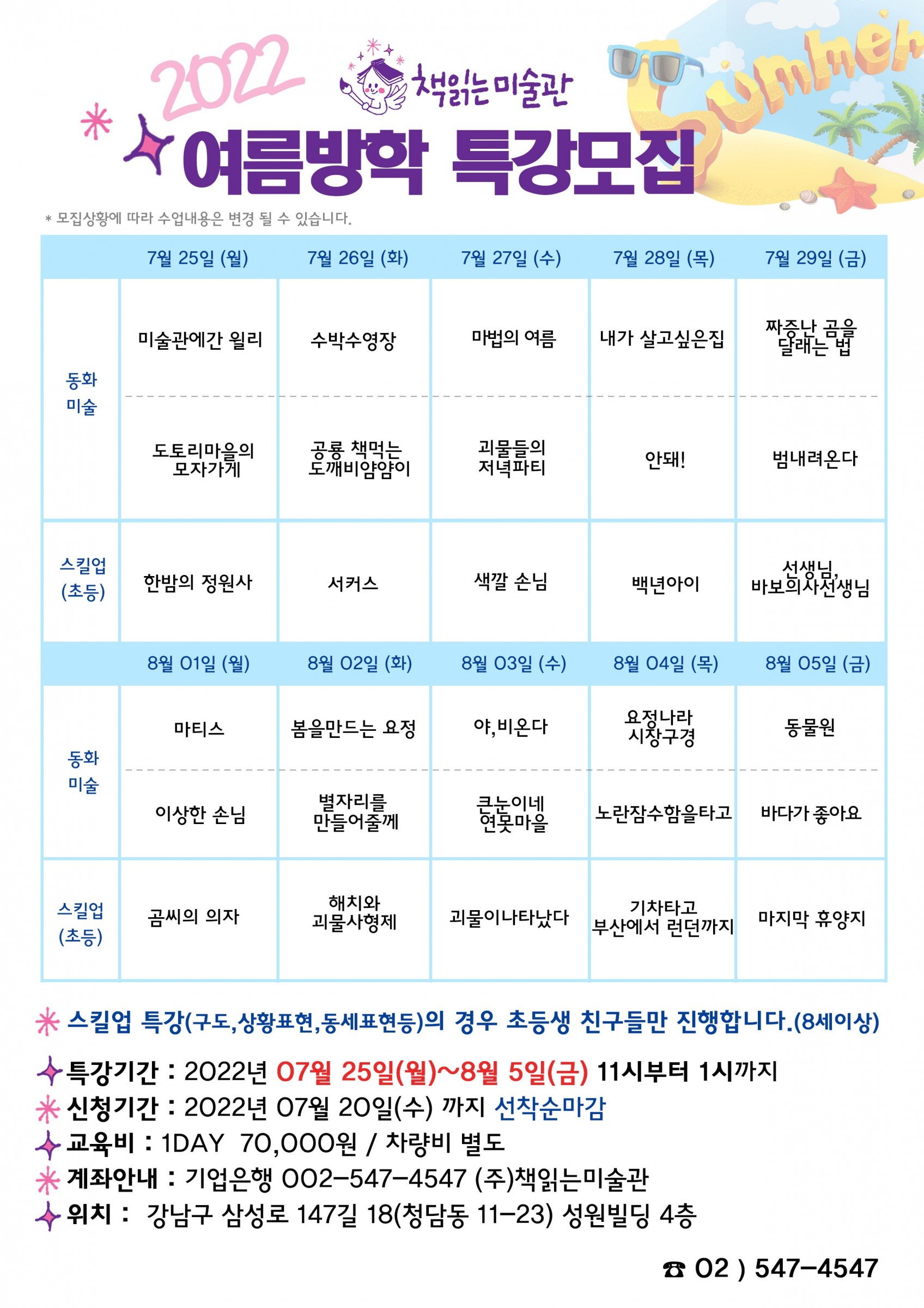 2022

책읽는미술관

Summer

여름방학 특강모집

* 모집상황에 따라 수업내용은 변경 될 수 있습니다.

| | 7월 25일 (월) | 7월 26일 (화) | 7월 27일 (수) | 7월 28일 (목) | 7월 29일 (금) |
|---|---|---|---|---|---|
| 동화 미술 | 미술관에간 윌리 | 수박수영장 | 마법의 여름 | 내가 살고싶은집 | 짜증난 곰을 달래는 법 |
| | 도토리마을의 모자가게 | 공룡 책먹는 도깨비얌얌이 | 괴물들의 저녁파티 | 안돼! | 범내려온다 |
| 스킬업 (초등) | 한밤의 정원사 | 서커스 | 색깔 손님 | 백년아이 | 선생님, 바보의사선생님 |
| | 8월 01일 (월) | 8월 02일 (화) | 8월 03일 (수) | 8월 04일 (목) | 8월 05일 (금) |
| 동화 미술 | 마티스 | 봄을만드는 요정 | 야,비온다 | 요정나라 시장구경 | 동물원 |
| | 이상한 손님 | 별자리를 만들어줄께 | 큰눈이네 연못마을 | 노란잠수함을타고 | 바다가 좋아요 |
| 스킬업 (초등) | 곰씨의 의자 | 해치와 괴물사형제 | 괴물이나타났다 | 기차타고 부산에서 런던까지 | 마지막 휴양지 |

스킬업 특강(구도,상황표현,동세표현등)의 경우 초등생 친구들만 진행합니다.(8세이상)

특강기간 : 2022년 07월 25일(월)~8월 5일(금) 11시부터 1시까지
신청기간 : 2022년 07월 20일(수) 까지 선착순마감
교육비 : 1DAY 70,000원 / 차량비 별도
계좌안내 : 기업은행 002-547-4547 (주)책읽는미술관
위치 : 강남구 삼성로 147길 18(청담동 11-23) 성원빌딩 4층

☎ 02 ) 547-4547